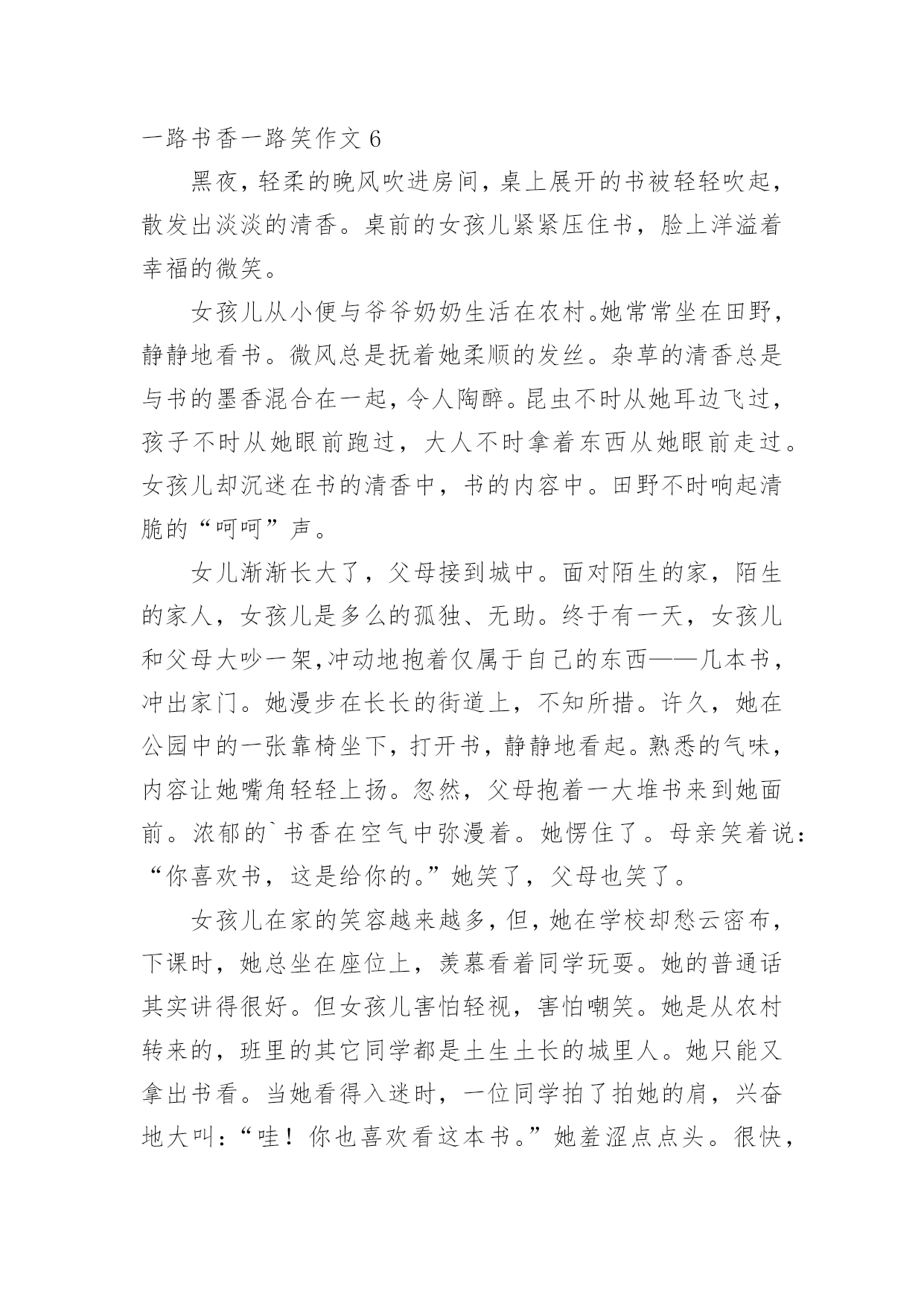 一路书香一路笑作文 6

黑夜，轻柔的晚风吹进房间，桌上展开的书被轻轻吹起，散发出淡淡的清香。桌前的女孩儿紧紧压住书，脸上洋溢着幸福的微笑。

女孩儿从小便与爷爷奶奶生活在农村。她常常坐在田野，静静地看书。微风总是抚着她柔顺的发丝。杂草的清香总是与书的墨香混合在一起，令人陶醉。昆虫不时从她耳边飞过，孩子不时从她眼前跑过，大人不时拿着东西从她眼前走过。女孩儿却沉迷在书的清香中，书的内容中。田野不时响起清脆的“呵呵”声。

女儿渐渐长大了，父母接到城中。面对陌生的家，陌生的家人，女孩儿是多么的孤独、无助。终于有一天，女孩儿和父母大吵一架，冲动地抱着仅属于自己的东西——几本书，冲出家门。她漫步在长长的街道上，不知所措。许久，她在公园中的一张靠椅坐下，打开书，静静地看起。熟悉的气味，内容让她嘴角轻轻上扬。忽然，父母抱着一大堆书来到她面前。浓郁的`书香在空气中弥漫着。她愣住了。母亲笑着说：“你喜欢书，这是给你的。”她笑了，父母也笑了。

女孩儿在家的笑容越来越多，但，她在学校却愁云密布，下课时，她总坐在座位上，羡慕看着同学玩耍。她的普通话其实讲得很好。但女孩儿害怕轻视，害怕嘲笑。她是从农村转来的，班里的其它同学都是土生土长的城里人。她只能又拿出书看。当她看得入迷时，一位同学拍了拍她的肩，兴奋地大叫：“哇！你也喜欢看这本书。”她羞涩点点头。很快，